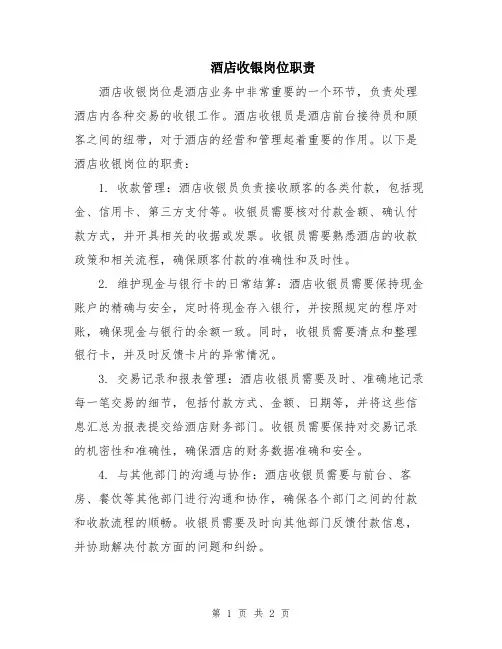 酒店收银岗位职责

酒店收银岗位是酒店业务中非常重要的一个环节，负责处理酒店内各种交易的收银工作。酒店收银员是酒店前台接待员和顾客之间的纽带，对于酒店的经营和管理起着重要的作用。以下是酒店收银岗位的职责：

1. 收款管理：酒店收银员负责接收顾客的各类付款，包括现金、信用卡、第三方支付等。收银员需要核对付款金额、确认付款方式，并开具相关的收据或发票。收银员需要熟悉酒店的收款政策和相关流程，确保顾客付款的准确性和及时性。

2. 维护现金与银行卡的日常结算：酒店收银员需要保持现金账户的精确与安全，定时将现金存入银行，并按照规定的程序对账，确保现金与银行的余额一致。同时，收银员需要清点和整理银行卡，并及时反馈卡片的异常情况。

3. 交易记录和报表管理：酒店收银员需要及时、准确地记录每一笔交易的细节，包括付款方式、金额、日期等，并将这些信息汇总为报表提交给酒店财务部门。收银员需要保持对交易记录的机密性和准确性，确保酒店的财务数据准确和安全。

4. 与其他部门的沟通与协作：酒店收银员需要与前台、客房、餐饮等其他部门进行沟通和协作，确保各个部门之间的付款和收款流程的顺畅。收银员需要及时向其他部门反馈付款信息，并协助解决付款方面的问题和纠纷。

第 1 页 共 2 页